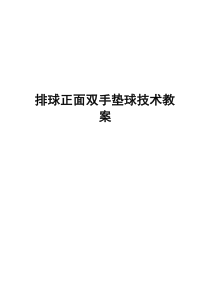 排球正面双手垫球技术教案